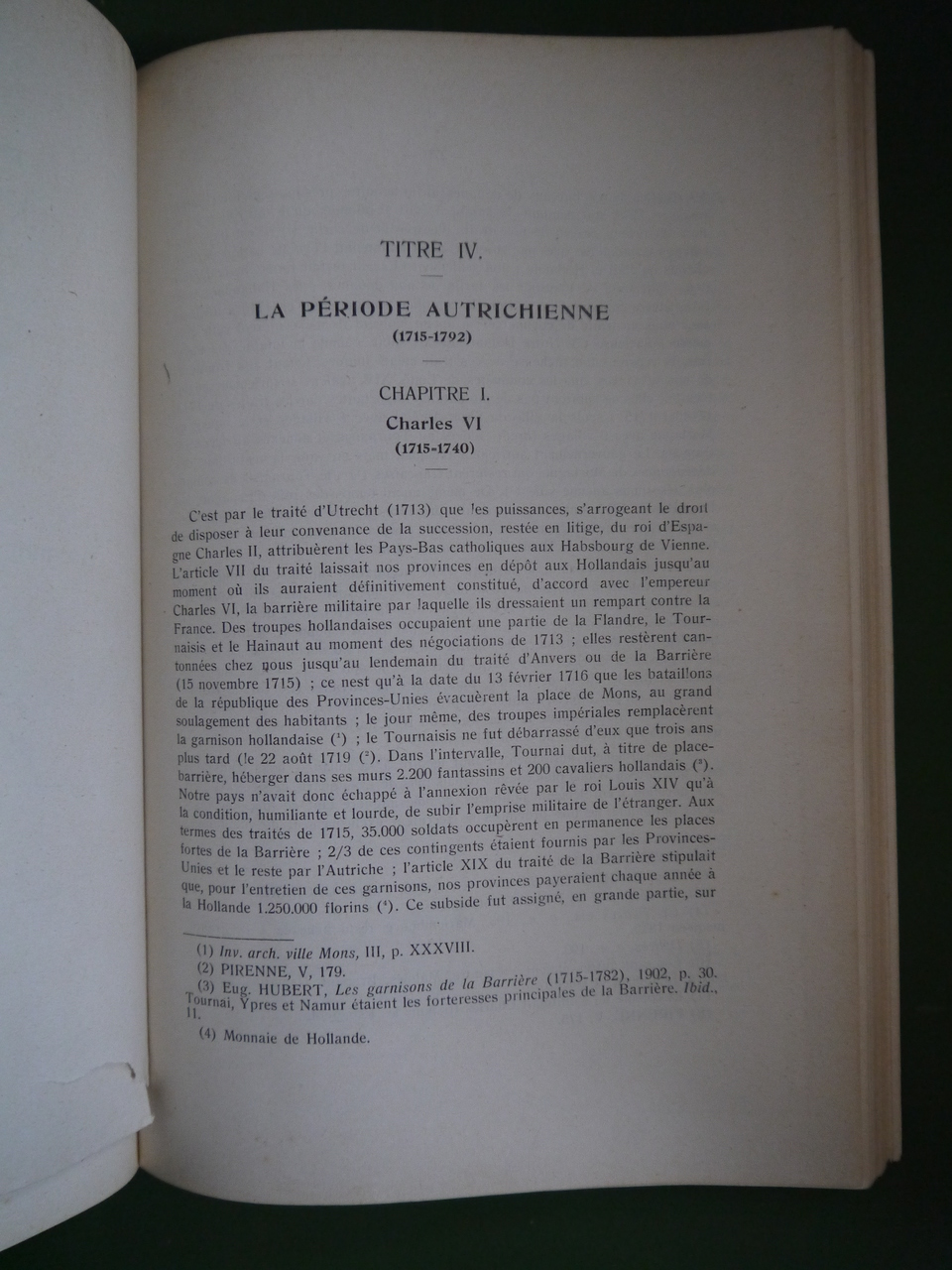 TITRE IV.

LA PÉRIODE AUTRICHIENNE
(1715-1792)

CHAPITRE I.
Charles VI
(1715-1740)

C'est par le traité d'Utrecht (1713) que les puissances, s'arrogeant le droit de disposer à leur convenance de la succession, restée en litige, du roi d'Espagne Charles II, attribuèrent les Pays-Bas catholiques aux Habsbourg de Vienne. L'article VII du traité laissait nos provinces en dépôt aux Hollandais jusqu'au moment où ils auraient définitivement constitué, d'accord avec l'empereur Charles VI, la barrière militaire par laquelle ils dressaient un rempart contre la France. Des troupes hollandaises occupaient une partie de la Flandre, le Tournaisis et le Hainaut au moment des négociations de 1713 ; elles restèrent cantonnées chez nous jusqu'au lendemain du traité d'Anvers ou de la Barrière (15 novembre 1715) ; ce nest qu'à la date du 13 février 1716 que les bataillons de la république des Provinces-Unies évacuèrent la place de Mons, au grand soulagement des habitants ; le jour même, des troupes impériales remplacèrent la garnison hollandaise ($^1$) ; le Tournaisis ne fut débarrassé d'eux que trois ans plus tard (le 22 août 1719 ($^2$). Dans l'intervalle, Tournai dut, à titre de place-barrière, héberger dans ses murs 2.200 fantassins et 200 cavaliers hollandais ($^3$). Notre pays n'avait donc échappé à l'annexion rêvée par le roi Louis XIV qu'à la condition, humiliante et lourde, de subir l'emprise militaire de l'étranger. Aux termes des traités de 1715, 35.000 soldats occupèrent en permanence les places fortes de la Barrière ; 2/3 de ces contingents étaient fournis par les Provinces-Unies et le reste par l'Autriche ; l'article XIX du traité de la Barrière stipulait que, pour l'entretien de ces garnisons, nos provinces payeraient chaque année à la Hollande 1.250.000 florins ($^4$). Ce subside fut assigné, en grande partie, sur

(1) Inv. arch. ville Mons, III, p. XXXVIII.
(2) PIRENNE, V, 179.
(3) Eug. HUBERT, Les garnisons de la Barrière (1715-1782), 1902, p. 30. Tournai, Ypres et Namur étaient les forteresses principales de la Barrière. Ibid., 11.
(4) Monnaie de Hollande.